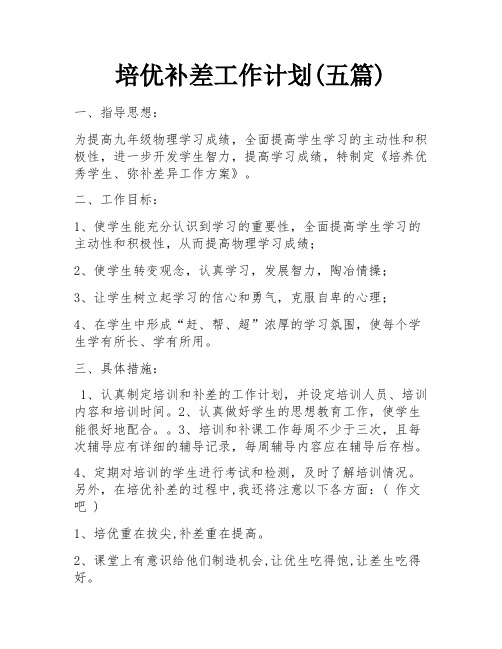 培优补差工作计划(五篇)

一、指导思想：

为提高九年级物理学习成绩，全面提高学生学习的主动性和积极性，进一步开发学生智力，提高学习成绩，特制定《培养优秀学生、弥补差异工作方案》。

二、工作目标：

1、使学生能充分认识到学习的重要性，全面提高学生学习的主动性和积极性，从而提高物理学习成绩；

2、使学生转变观念，认真学习，发展智力，陶冶情操；

3、让学生树立起学习的信心和勇气，克服自卑的心理；

4、在学生中形成“赶、帮、超”浓厚的学习氛围，使每个学生学有所长、学有所用。

三、具体措施：

1、认真制定培训和补差的工作计划，并设定培训人员、培训内容和培训时间。2、认真做好学生的思想教育工作，使学生能很好地配合。。3、培训和补课工作每周不少于三次，且每次辅导应有详细的辅导记录，每周辅导内容应在辅导后存档。

4、定期对培训的学生进行考试和检测，及时了解培训情况。另外，在培优补差的过程中,我还将注意以下各方面：（ 作文吧 ）

1、培优重在拔尖,补差重在提高。

2、课堂上有意识给他们制造机会,让优生吃得饱,让差生吃得好。